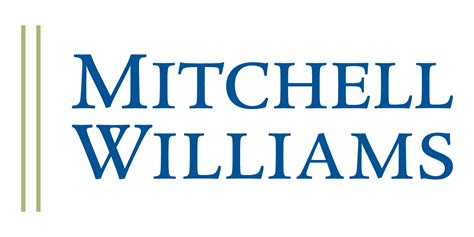 MITCHELL
WILLIAMS